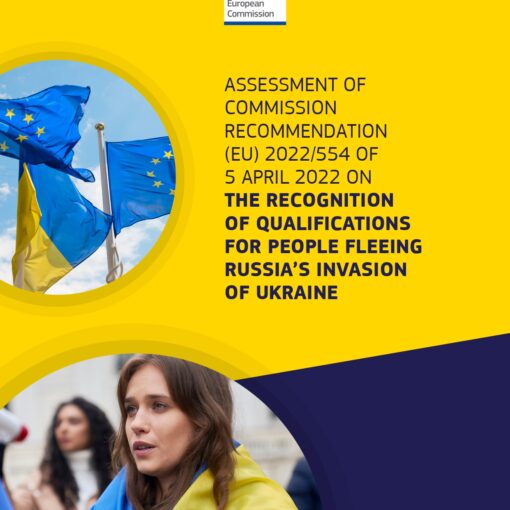 European
Commission

ASSESSMENT OF COMMISSION RECOMMENDATION (EU) 2022/554 OF 5 APRIL 2022 ON THE RECOGNITION OF QUALIFICATIONS FOR PEOPLE FLEEING RUSSIA'S INVASION OF UKRAINE